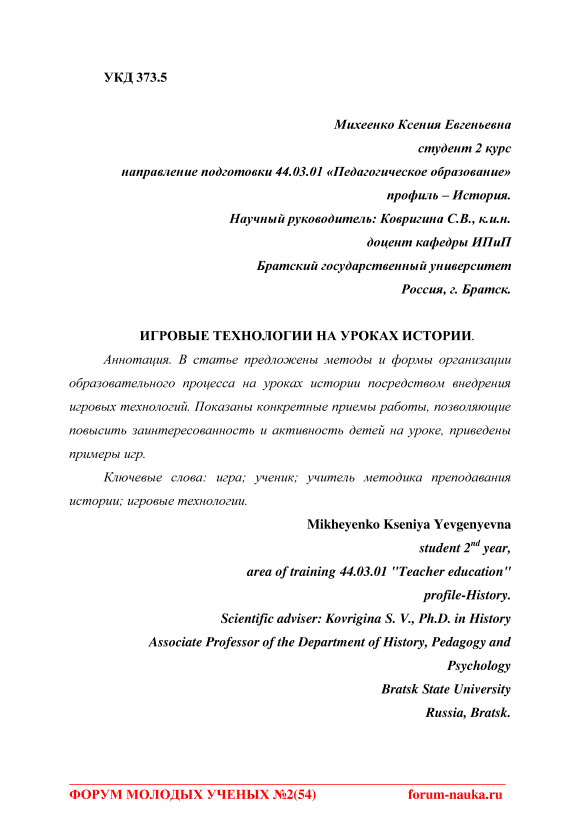 УКД 373.5

Михеенко Ксения Евгеньевна
студент 2 курс
направление подготовки 44.03.01 «Педагогическое образование»
профиль – История.
Научный руководитель: Ковригина С.В., к.и.н.
доцент кафедры ИПиП
Братский государственный университет
Россия, г. Братск.

ИГРОВЫЕ ТЕХНОЛОГИИ НА УРОКАХ ИСТОРИИ.

Аннотация. В статье предложены методы и формы организации образовательного процесса на уроках истории посредством внедрения игровых технологий. Показаны конкретные приемы работы, позволяющие повысить заинтересованность и активность детей на уроке, приведены примеры игр.

Ключевые слова: игра; ученик; учитель методика преподавания истории; игровые технологии.

Mikheyenko Kseniya Yevgenyevna
student $2^{nd}$ year,
area of training 44.03.01 "Teacher education"
profile-History.
Scientific adviser: Kovrigina S. V., Ph.D. in History
Associate Professor of the Department of History, Pedagogy and Psychology
Bratsk State University
Russia, Bratsk.

ФОРУМ МОЛОДЫХ УЧЕНЫХ №2(54) forum-nauka.ru